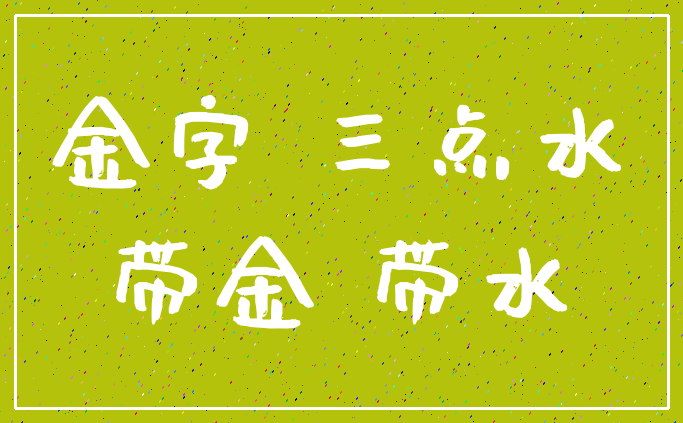 金字 三点水

带金 带水